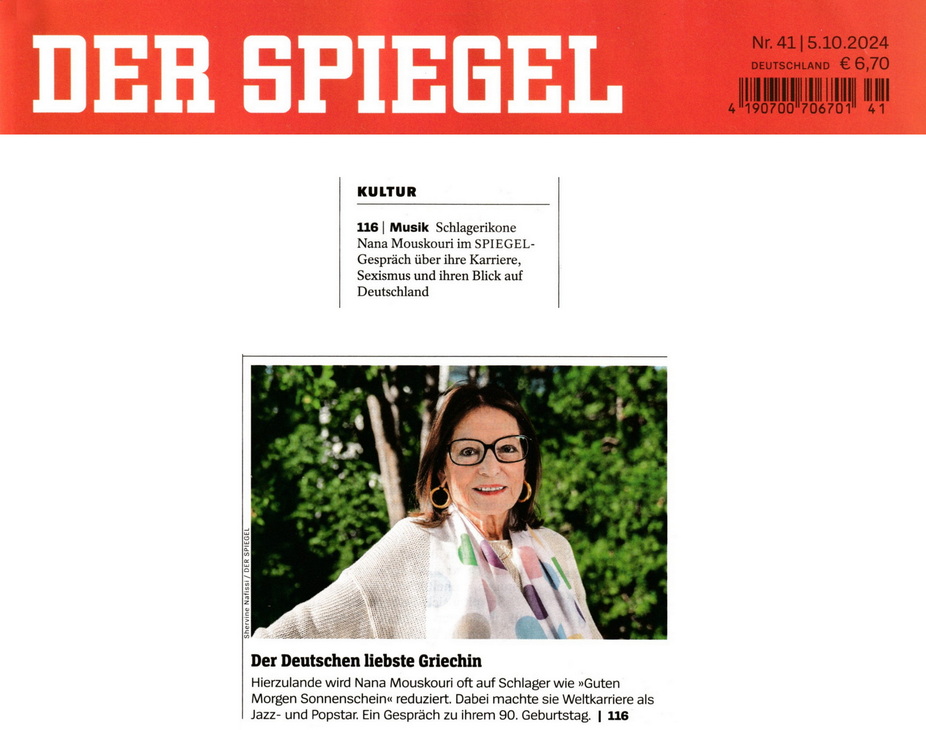 DER SPIEGEL

Nr. 41 | 5.10.2024
DEUTSCHLAND € 6,70
4 190700 706701 41

KULTUR

116 | Musik Schlagerikone Nana Mouskouri im SPIEGEL-Gespräch über ihre Karriere, Sexismus und ihren Blick auf Deutschland

Shervine Nafissi / DER SPIEGEL

Der Deutschen liebste Griechin

Hierzulande wird Nana Mouskouri oft auf Schlager wie »Guten Morgen Sonnenschein« reduziert. Dabei machte sie Weltkarriere als Jazz- und Popstar. Ein Gespräch zu ihrem 90. Geburtstag. | 116